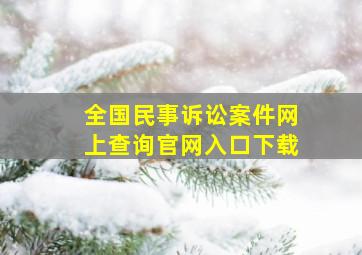 全国民事诉讼案件网上查询官网入口下载